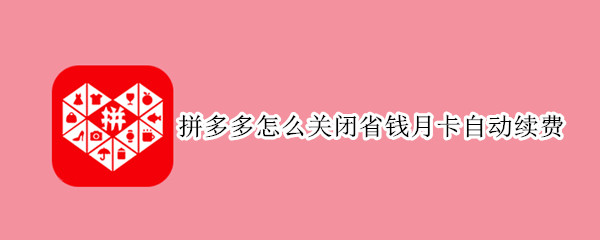 拼

拼多多怎么关闭省钱月卡自动续费